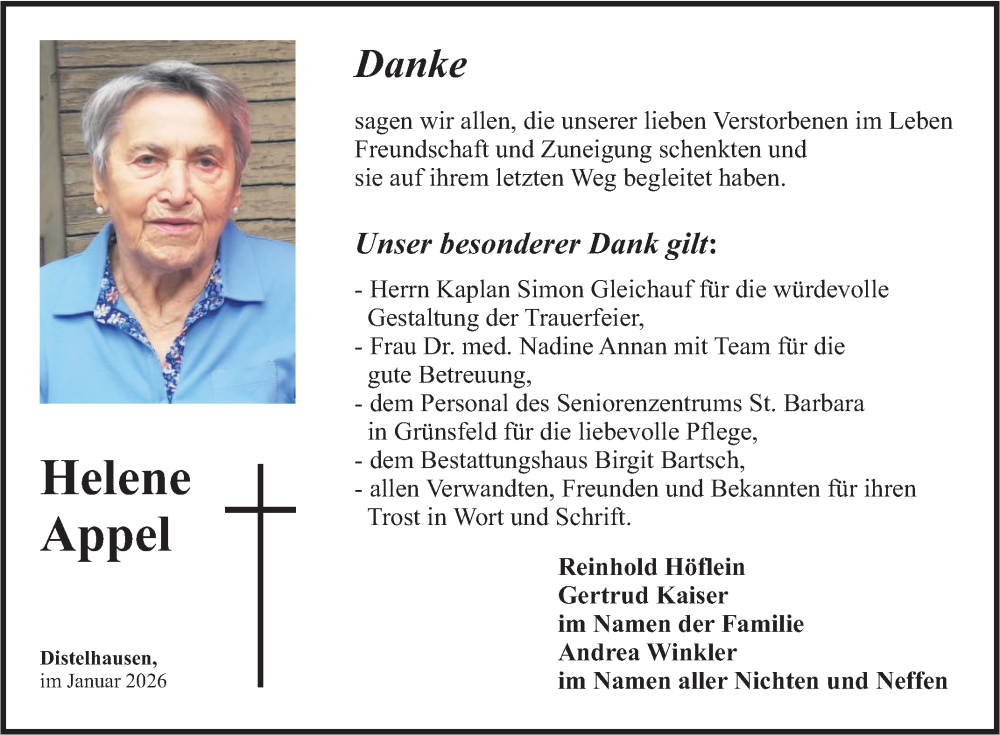 Helene Appel

Distelhausen,
im Januar 2026

Danke

sagen wir allen, die unserer lieben Verstorbenen im Leben Freundschaft und Zuneigung schenkten und sie auf ihrem letzten Weg begleitet haben.

Unser besonderer Dank gilt:

- Herrn Kaplan Simon Gleichauf für die würdevolle Gestaltung der Trauerfeier,
- Frau Dr. med. Nadine Annan mit Team für die gute Betreuung,
- dem Personal des Seniorenzentrums St. Barbara in Grünsfeld für die liebevolle Pflege,
- dem Bestattungshaus Birgit Bartsch,
- allen Verwandten, Freunden und Bekannten für ihren Trost in Wort und Schrift.

Reinhold Höflein
Gertrud Kaiser
im Namen der Familie
Andrea Winkler
im Namen aller Nichten und Neffen